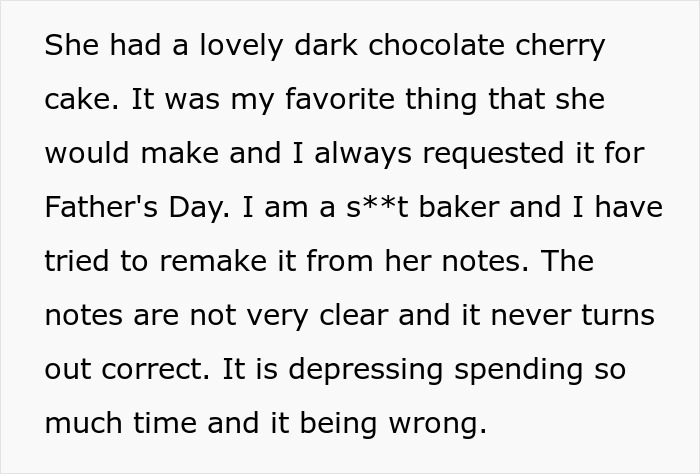 She had a lovely dark chocolate cherry cake. It was my favorite thing that she would make and I always requested it for Father's Day. I am a s**t baker and I have tried to remake it from her notes. The notes are not very clear and it never turns out correct. It is depressing spending so much time and it being wrong.